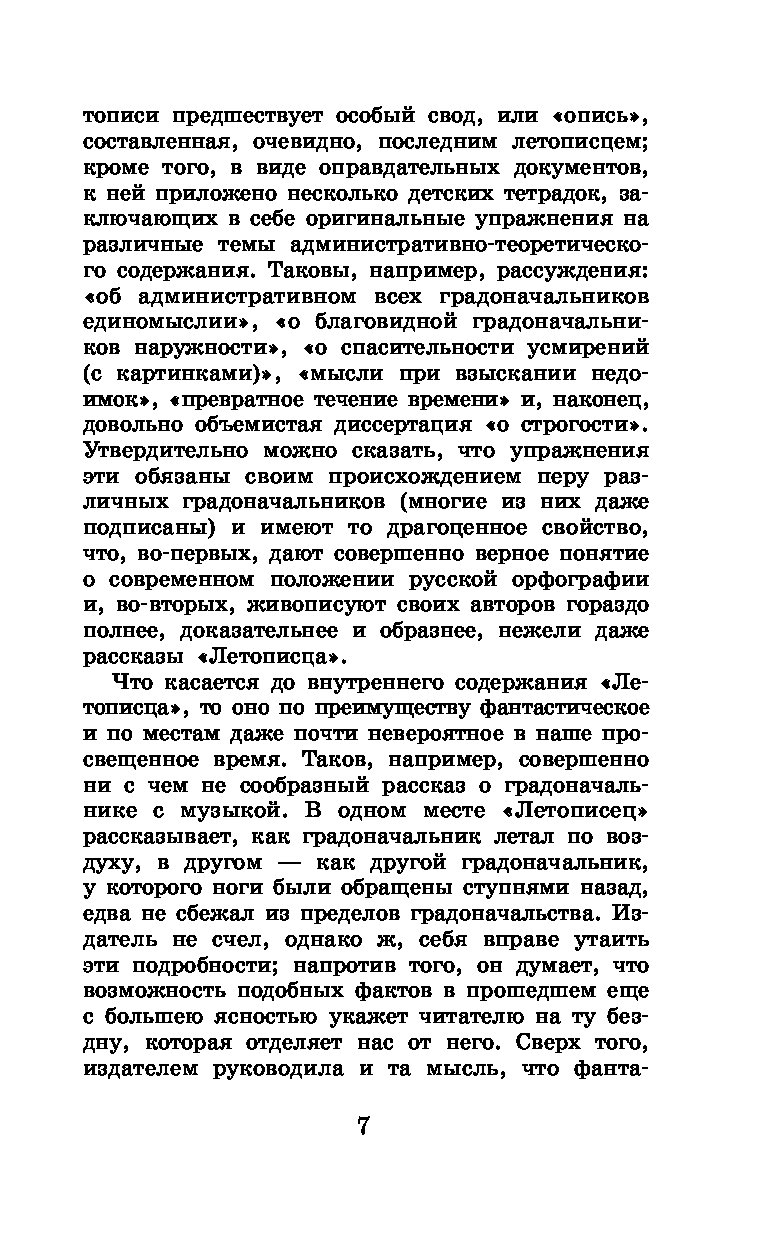 тописи предшествует особый свод, или «опись», составленная, очевидно, последним летописцем; кроме того, в виде оправдательных документов, к ней приложено несколько детских тетрадок, заключающих в себе оригинальные упражнения на различные темы административно-теоретического содержания. Таковы, например, рассуждения: «об административном всех градоначальников единомыслии», «о благовидной градоначальников наружности», «о спасительности усмирений (с картинками)», «мысли при взыскании недоимок», «превратное течение времени» и, наконец, довольно объемистая диссертация «о строгости». Утвердительно можно сказать, что упражнения эти обязаны своим происхождением перу различных градоначальников (многие из них даже подписаны) и имеют то драгоценное свойство, что, во-первых, дают совершенно верное понятие о современном положении русской орфографии и, во-вторых, живописуют своих авторов гораздо полнее, доказательнее и образнее, нежели даже рассказы «Летописца».

Что касается до внутреннего содержания «Летописца», то оно по преимуществу фантастическое и по местам даже почти невероятное в наше просвещенное время. Таков, например, совершенно ни с чем не сообразный рассказ о градоначальнике с музыкой. В одном месте «Летописец» рассказывает, как градоначальник летал по воздуху, в другом — как другой градоначальник, у которого ноги были обращены ступнями назад, едва не сбежал из пределов градоначальства. Издатель не счел, однако ж, себя вправе утаить эти подробности; напротив того, он думает, что возможность подобных фактов в прошедшем еще с большею ясностью укажет читателю на ту бездну, которая отделяет нас от него. Сверх того, издателем руководила и та мысль, что фанта-

7